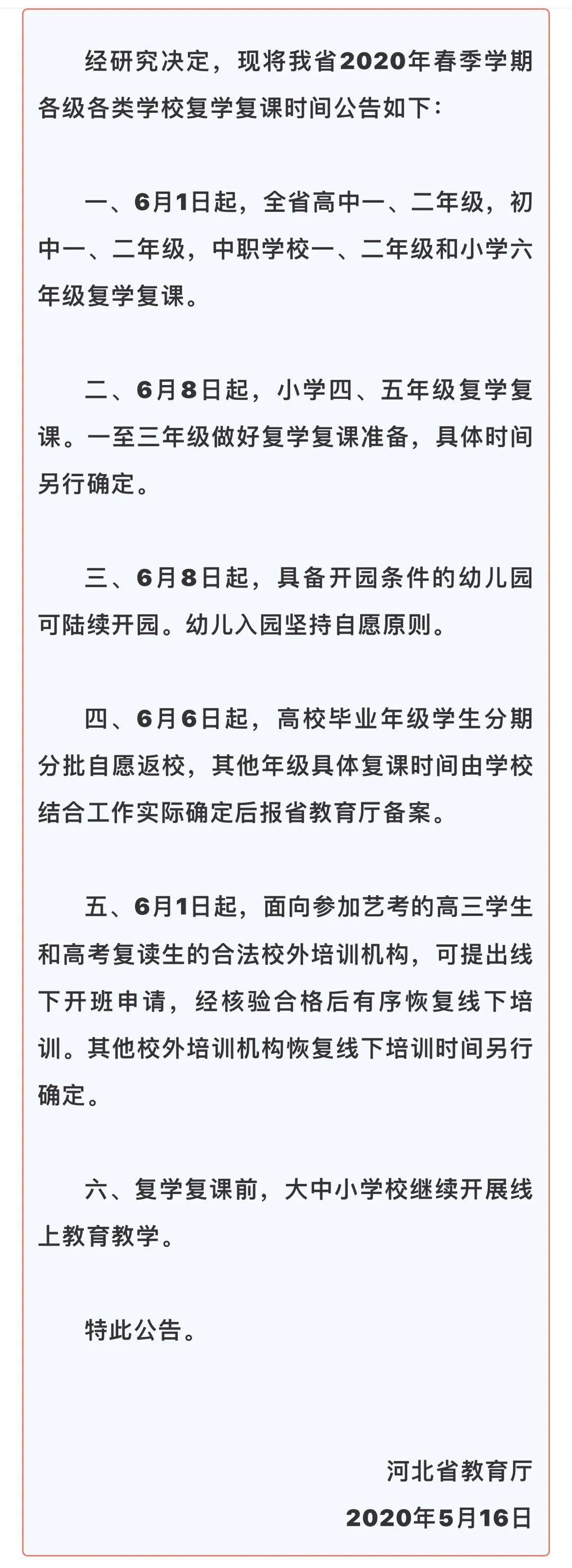 经研究决定，现将我省2020年春季学期各级各类学校复学复课时间公告如下：

一、6月1日起，全省高中一、二年级，初中一、二年级，中职学校一、二年级和小学六年级复学复课。

二、6月8日起，小学四、五年级复学复课。一至三年级做好复学复课准备，具体时间另行确定。

三、6月8日起，具备开园条件的幼儿园可陆续开园。幼儿入园坚持自愿原则。

四、6月6日起，高校毕业年级学生分期分批自愿返校，其他年级具体复课时间由学校结合工作实际确定后报省教育厅备案。

五、6月1日起，面向参加艺考的高三学生和高考复读生的合法校外培训机构，可提出线下开班申请，经核验合格后有序恢复线下培训。其他校外培训机构恢复线下培训时间另行确定。

六、复学复课前，大中小学校继续开展线上教育教学。

特此公告。

河北省教育厅
2020年5月16日